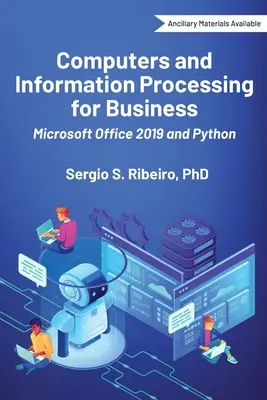 Ancillary Materials Available

Computers and Information Processing for Business

Microsoft Office 2019 and Python

Sergio S. Ribeiro, PhD